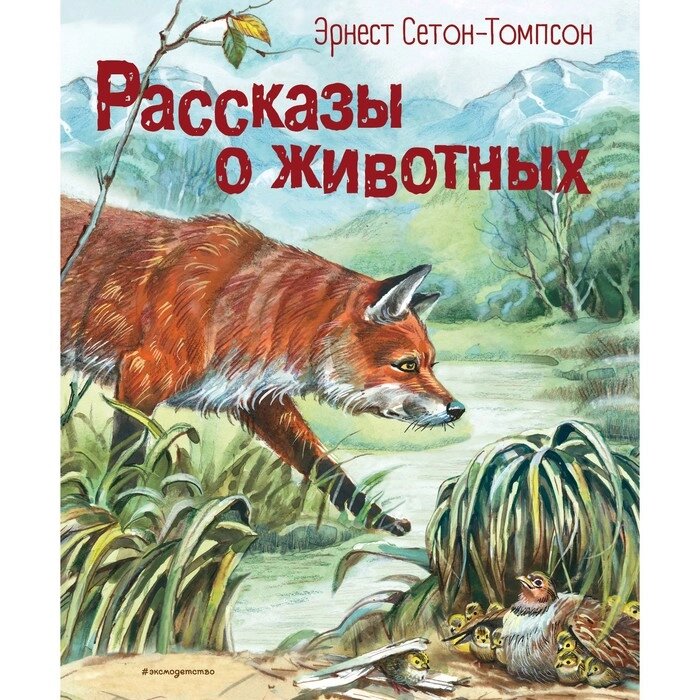 Эрнест Сетон-Томпсон

Рассказы о животных

#эксмодетство